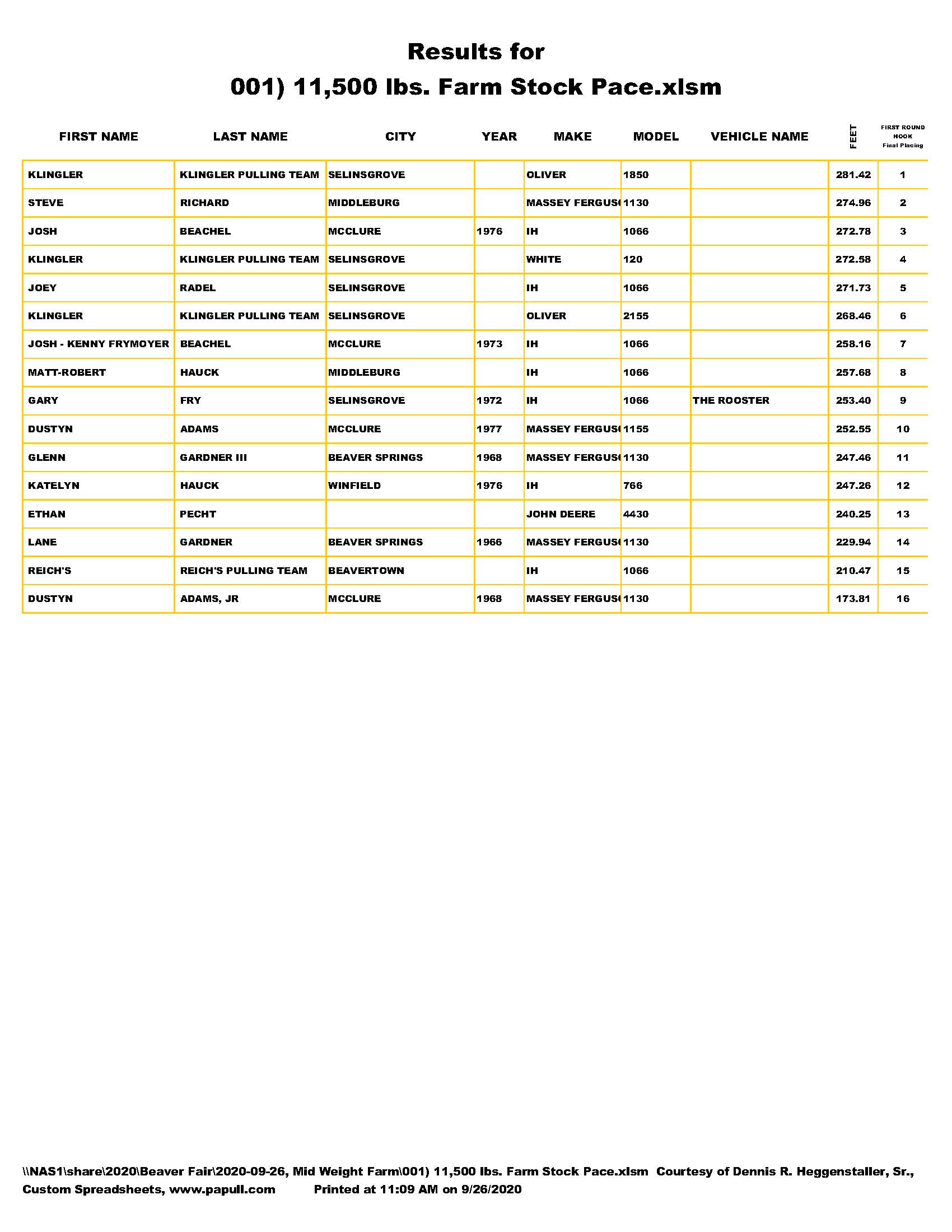 Results for
001) 11,500 lbs. Farm Stock Pace.xlsm

| FIRST NAME | LAST NAME | CITY | YEAR | MAKE | MODEL | VEHICLE NAME | FEET | FIRST ROUND HOOK Final Placing |
|---|---|---|---|---|---|---|---|---|
| KLINGLER | KLINGLER PULLING TEAM | SELINSGROVE | | OLIVER | 1850 | | 281.42 | 1 |
| STEVE | RICHARD | MIDDLEBURG | | MASSEY FERGUS | 1130 | | 274.96 | 2 |
| JOSH | BEACHEL | MCCLURE | 1976 | IH | 1066 | | 272.78 | 3 |
| KLINGLER | KLINGLER PULLING TEAM | SELINSGROVE | | WHITE | 120 | | 272.58 | 4 |
| JOEY | RADEL | SELINSGROVE | | IH | 1066 | | 271.73 | 5 |
| KLINGLER | KLINGLER PULLING TEAM | SELINSGROVE | | OLIVER | 2155 | | 268.46 | 6 |
| JOSH - KENNY FRYMOYER | BEACHEL | MCCLURE | 1973 | IH | 1066 | | 258.16 | 7 |
| MATT-ROBERT | HAUCK | MIDDLEBURG | | IH | 1066 | | 257.68 | 8 |
| GARY | FRY | SELINSGROVE | 1972 | IH | 1066 | THE ROOSTER | 253.40 | 9 |
| DUSTYN | ADAMS | MCCLURE | 1977 | MASSEY FERGUS | 1155 | | 252.55 | 10 |
| GLENN | GARDNER III | BEAVER SPRINGS | 1968 | MASSEY FERGUS | 1130 | | 247.46 | 11 |
| KATELYN | HAUCK | WINFIELD | 1976 | IH | 766 | | 247.26 | 12 |
| ETHAN | PECHT | | | JOHN DEERE | 4430 | | 240.25 | 13 |
| LANE | GARDNER | BEAVER SPRINGS | 1966 | MASSEY FERGUS | 1130 | | 229.94 | 14 |
| REICH'S | REICH'S PULLING TEAM | BEAVERTOWN | | IH | 1066 | | 210.47 | 15 |
| DUSTYN | ADAMS, JR | MCCLURE | 1968 | MASSEY FERGUS | 1130 | | 173.81 | 16 |

\\NAS1\share\2020\Beaver Fair\2020-09-26, Mid Weight Farm\001) 11,500 lbs. Farm Stock Pace.xlsm Courtesy of Dennis R. Heggenstaller, Sr., Custom Spreadsheets, www.papull.com Printed at 11:09 AM on 9/26/2020